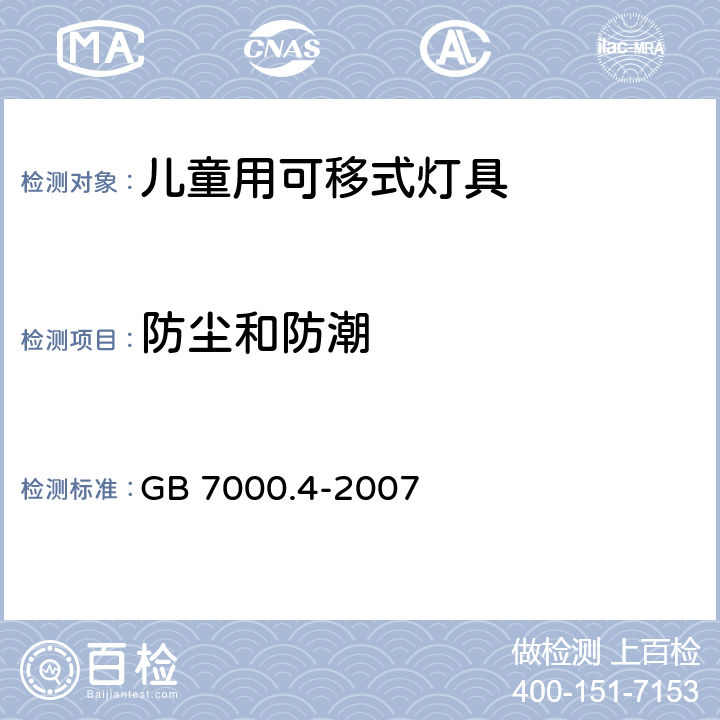 MA CNAS AL ilac-MRA

检测对象：儿童用可移式灯具

检测项目：防尘和防潮

检测标准：GB 7000.4-2007

百检
Baijiantest.com

做检测 上百检
400-151-7153